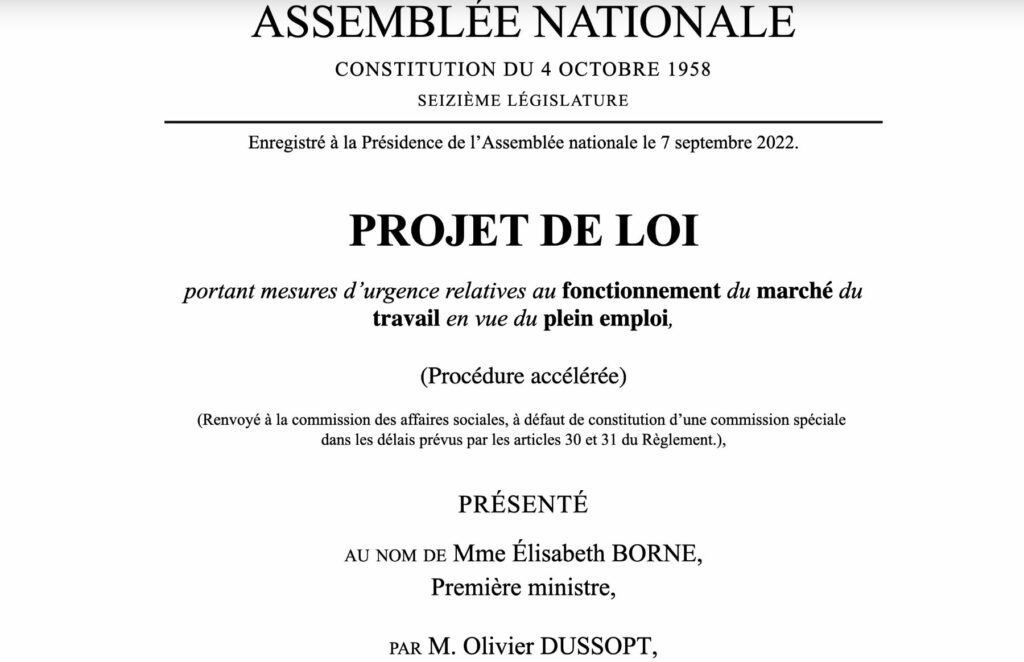 ASSEMBLÉE NATIONALE

CONSTITUTION DU 4 OCTOBRE 1958

SEIZIÈME LÉGISLATURE

Enregistré à la Présidence de l'Assemblée nationale le 7 septembre 2022.

PROJET DE LOI

portant mesures d'urgence relatives au fonctionnement du marché du travail en vue du plein emploi,

(Procédure accélérée)

(Renvoyé à la commission des affaires sociales, à défaut de constitution d'une commission spéciale dans les délais prévus par les articles 30 et 31 du Règlement.),

PRÉSENTÉ

AU NOM DE Mme Élisabeth BORNE,
Première ministre,

PAR M. Olivier DUSSOPT,